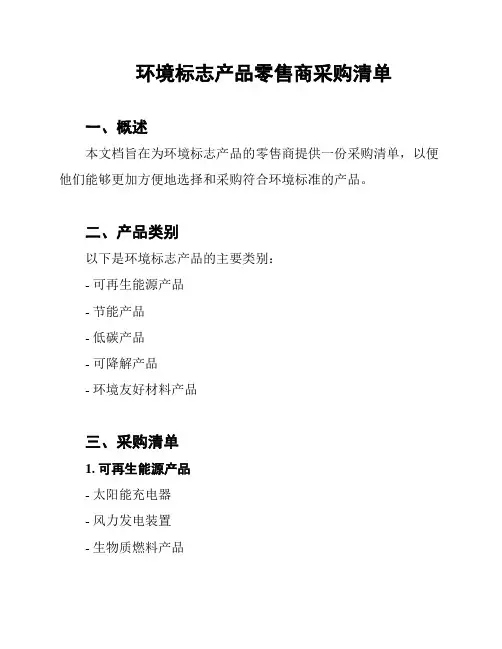 环境标志产品零售商采购清单

一、概述

本文档旨在为环境标志产品的零售商提供一份采购清单，以便他们能够更加方便地选择和采购符合环境标准的产品。

二、产品类别

以下是环境标志产品的主要类别：

- 可再生能源产品

- 节能产品

- 低碳产品

- 可降解产品

- 环境友好材料产品

三、采购清单

1. 可再生能源产品

- 太阳能充电器

- 风力发电装置

- 生物质燃料产品